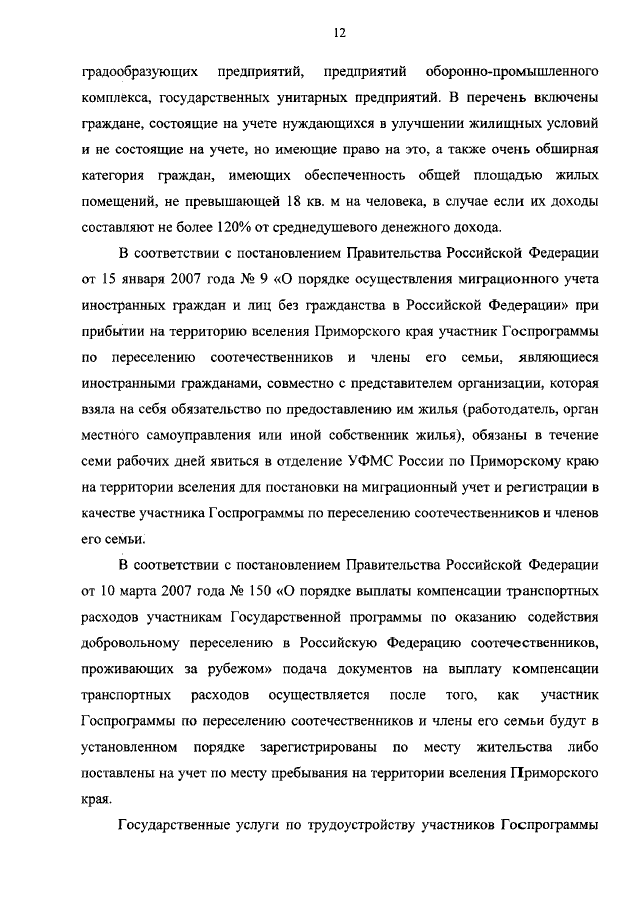 12

градообразующих предприятий, предприятий оборонно-промышленного комплекса, государственных унитарных предприятий. В перечень включены граждане, состоящие на учете нуждающихся в улучшении жилищных условий и не состоящие на учете, но имеющие право на это, а также очень обширная категория граждан, имеющих обеспеченность общей площадью жилых помещений, не превышающей 18 кв. м на человека, в случае если их доходы составляют не более 120% от среднедушевого денежного дохода.

В соответствии с постановлением Правительства Российской Федерации от 15 января 2007 года № 9 «О порядке осуществления миграционного учета иностранных граждан и лиц без гражданства в Российской Федерации» при прибытии на территорию вселения Приморского края участник Госпрограммы по переселению соотечественников и члены его семьи, являющиеся иностранными гражданами, совместно с представителем организации, которая взяла на себя обязательство по предоставлению им жилья (работодатель, орган местного самоуправления или иной собственник жилья), обязаны в течение семи рабочих дней явиться в отделение УФМС России по Приморскому краю на территории вселения для постановки на миграционный учет и регистрации в качестве участника Госпрограммы по переселению соотечественников и членов его семьи.

В соответствии с постановлением Правительства Российской Федерации от 10 марта 2007 года № 150 «О порядке выплаты компенсации транспортных расходов участникам Государственной программы по оказанию содействия добровольному переселению в Российскую Федерацию соотечественников, проживающих за рубежом» подача документов на выплату компенсации транспортных расходов осуществляется после того, как участник Госпрограммы по переселению соотечественников и члены его семьи будут в установленном порядке зарегистрированы по месту жительства либо поставлены на учет по месту пребывания на территории вселения Приморского края.

Государственные услуги по трудоустройству участников Госпрограммы